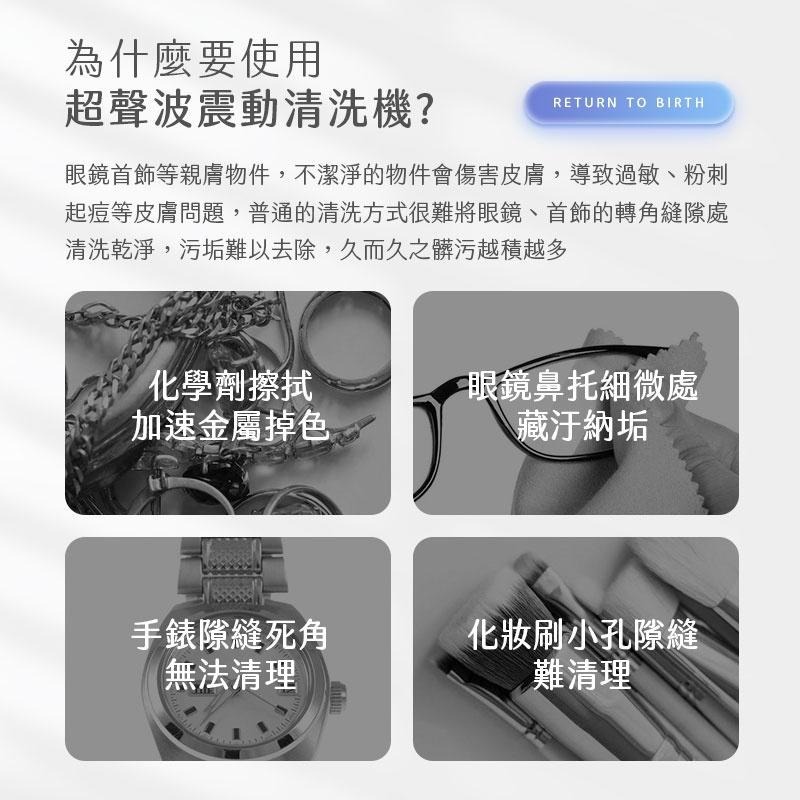 為什麼要使用
超聲波震動清洗機?

RETURN TO BIRTH

眼鏡首飾等親膚物件，不潔淨的物件會傷害皮膚，導致過敏、粉刺起痘等皮膚問題，普通的清洗方式很難將眼鏡、首飾的轉角縫隙處清洗乾淨，污垢難以去除，久而久之髒污越積越多

化學劑擦拭
加速金屬掉色

眼鏡鼻托細微處
藏汙納垢

手錶隙縫死角
無法清理

化妝刷小孔隙縫
難清理